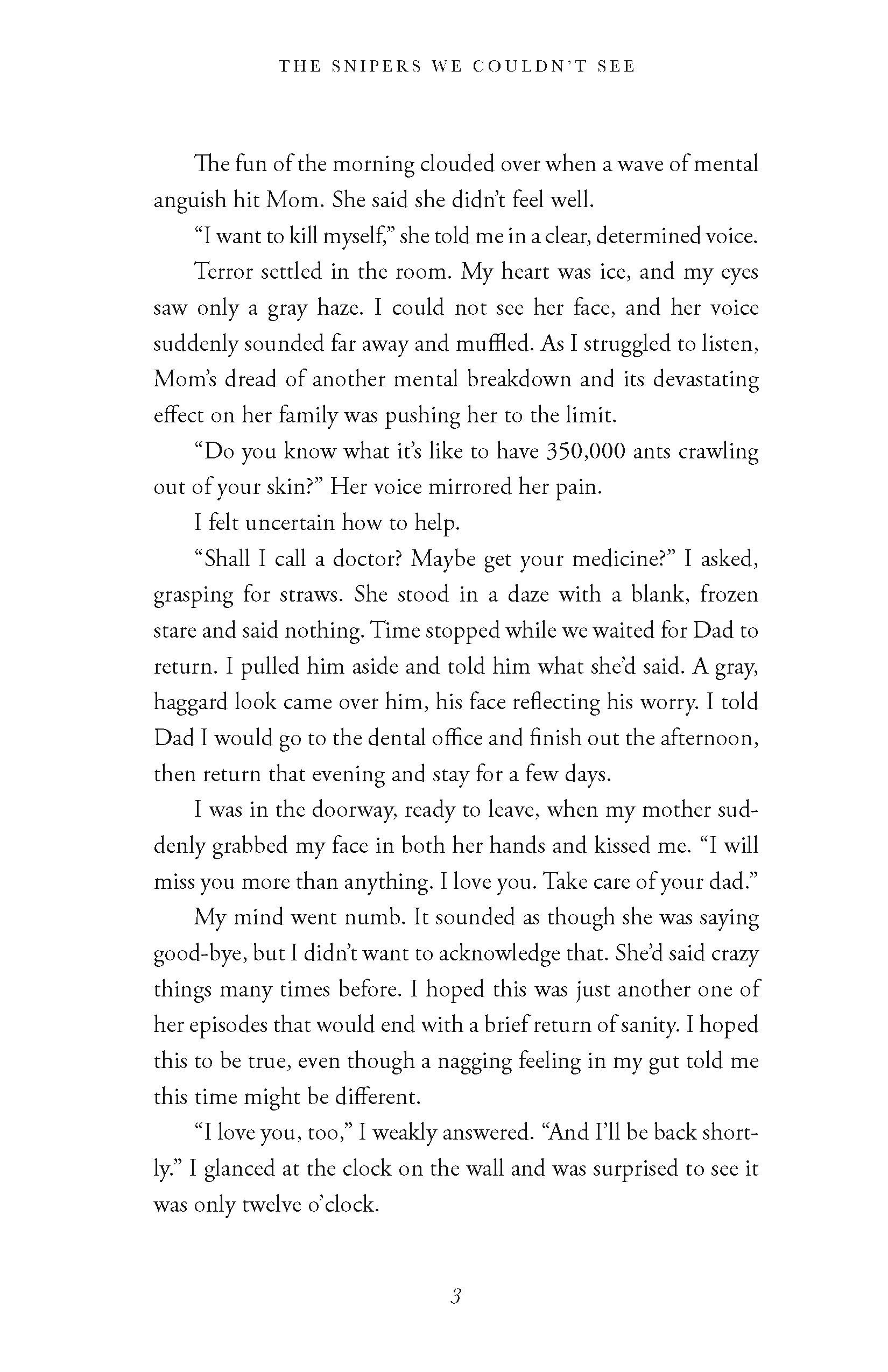 THE SNIPERS WE COULDN'T SEE

The fun of the morning clouded over when a wave of mental anguish hit Mom. She said she didn't feel well.

"I want to kill myself," she told me in a clear, determined voice.

Terror settled in the room. My heart was ice, and my eyes saw only a gray haze. I could not see her face, and her voice suddenly sounded far away and muffled. As I struggled to listen, Mom's dread of another mental breakdown and its devastating effect on her family was pushing her to the limit.

"Do you know what it's like to have 350,000 ants crawling out of your skin?" Her voice mirrored her pain.

I felt uncertain how to help.

"Shall I call a doctor? Maybe get your medicine?" I asked, grasping for straws. She stood in a daze with a blank, frozen stare and said nothing. Time stopped while we waited for Dad to return. I pulled him aside and told him what she'd said. A gray, haggard look came over him, his face reflecting his worry. I told Dad I would go to the dental office and finish out the afternoon, then return that evening and stay for a few days.

I was in the doorway, ready to leave, when my mother suddenly grabbed my face in both her hands and kissed me. "I will miss you more than anything. I love you. Take care of your dad."

My mind went numb. It sounded as though she was saying good-bye, but I didn't want to acknowledge that. She'd said crazy things many times before. I hoped this was just another one of her episodes that would end with a brief return of sanity. I hoped this to be true, even though a nagging feeling in my gut told me this time might be different.

"I love you, too," I weakly answered. "And I'll be back shortly." I glanced at the clock on the wall and was surprised to see it was only twelve o'clock.

3